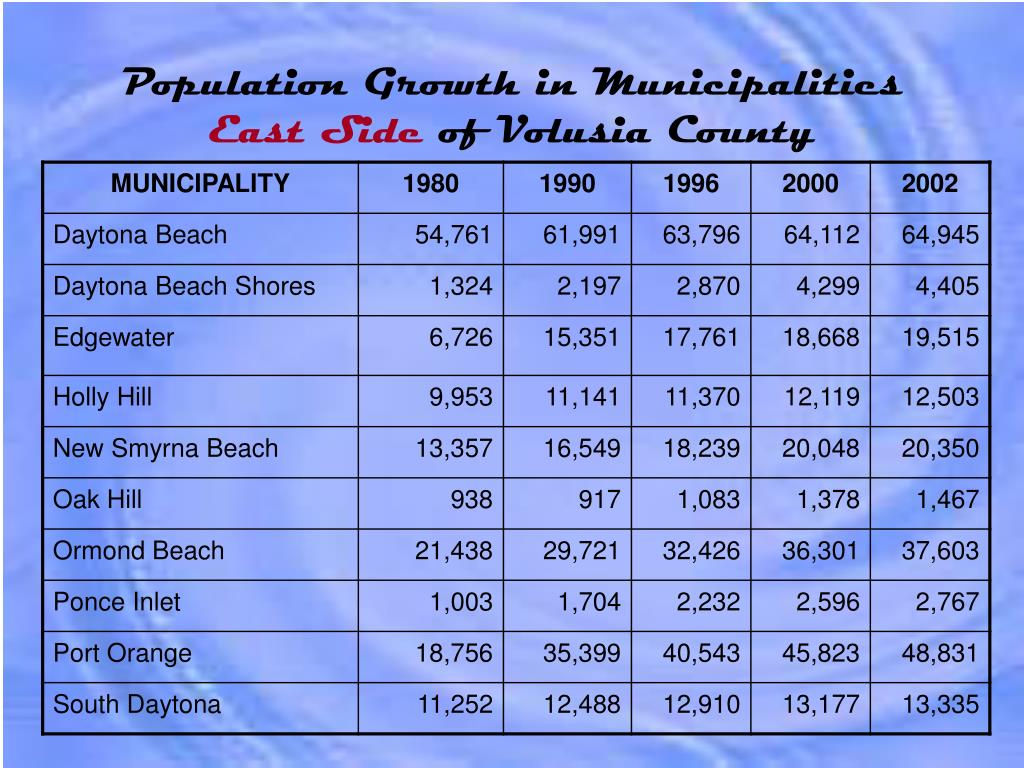 Population Growth in Municipalities
East Side of Volusia County

| MUNICIPALITY | 1980 | 1990 | 1996 | 2000 | 2002 |
|---|---|---|---|---|---|
| Daytona Beach | 54,761 | 61,991 | 63,796 | 64,112 | 64,945 |
| Daytona Beach Shores | 1,324 | 2,197 | 2,870 | 4,299 | 4,405 |
| Edgewater | 6,726 | 15,351 | 17,761 | 18,668 | 19,515 |
| Holly Hill | 9,953 | 11,141 | 11,370 | 12,119 | 12,503 |
| New Smyrna Beach | 13,357 | 16,549 | 18,239 | 20,048 | 20,350 |
| Oak Hill | 938 | 917 | 1,083 | 1,378 | 1,467 |
| Ormond Beach | 21,438 | 29,721 | 32,426 | 36,301 | 37,603 |
| Ponce Inlet | 1,003 | 1,704 | 2,232 | 2,596 | 2,767 |
| Port Orange | 18,756 | 35,399 | 40,543 | 45,823 | 48,831 |
| South Daytona | 11,252 | 12,488 | 12,910 | 13,177 | 13,335 |